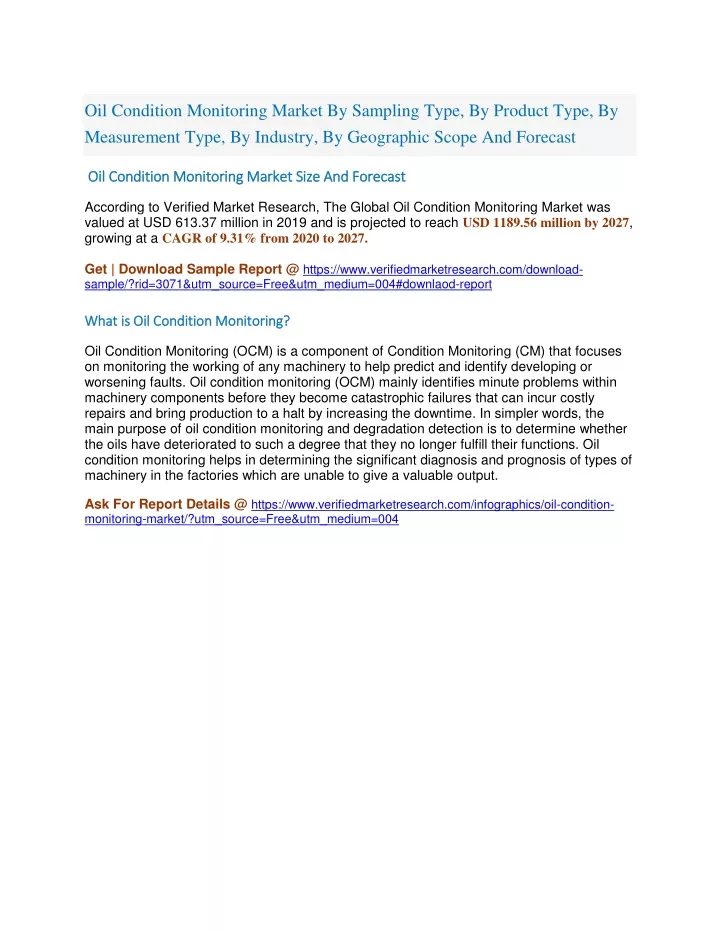 Oil Condition Monitoring Market By Sampling Type, By Product Type, By Measurement Type, By Industry, By Geographic Scope And Forecast

Oil Condition Monitoring Market Size And Forecast

According to Verified Market Research, The Global Oil Condition Monitoring Market was valued at USD 613.37 million in 2019 and is projected to reach USD 1189.56 million by 2027, growing at a CAGR of 9.31% from 2020 to 2027.

Get | Download Sample Report @ https://www.verifiedmarketresearch.com/download-sample/?rid=3071&utm_source=Free&utm_medium=004#downlaod-report

What is Oil Condition Monitoring?

Oil Condition Monitoring (OCM) is a component of Condition Monitoring (CM) that focuses on monitoring the working of any machinery to help predict and identify developing or worsening faults. Oil condition monitoring (OCM) mainly identifies minute problems within machinery components before they become catastrophic failures that can incur costly repairs and bring production to a halt by increasing the downtime. In simpler words, the main purpose of oil condition monitoring and degradation detection is to determine whether the oils have deteriorated to such a degree that they no longer fulfill their functions. Oil condition monitoring helps in determining the significant diagnosis and prognosis of types of machinery in the factories which are unable to give a valuable output.

Ask For Report Details @ https://www.verifiedmarketresearch.com/infographics/oil-condition-monitoring-market/?utm_source=Free&utm_medium=004